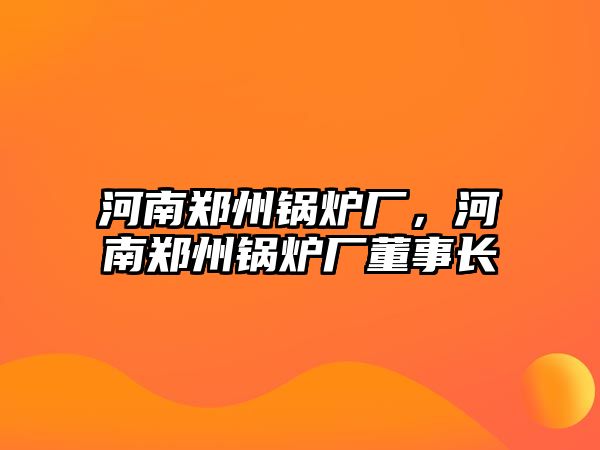 河南郑州锅炉厂，河南郑州锅炉厂董事长